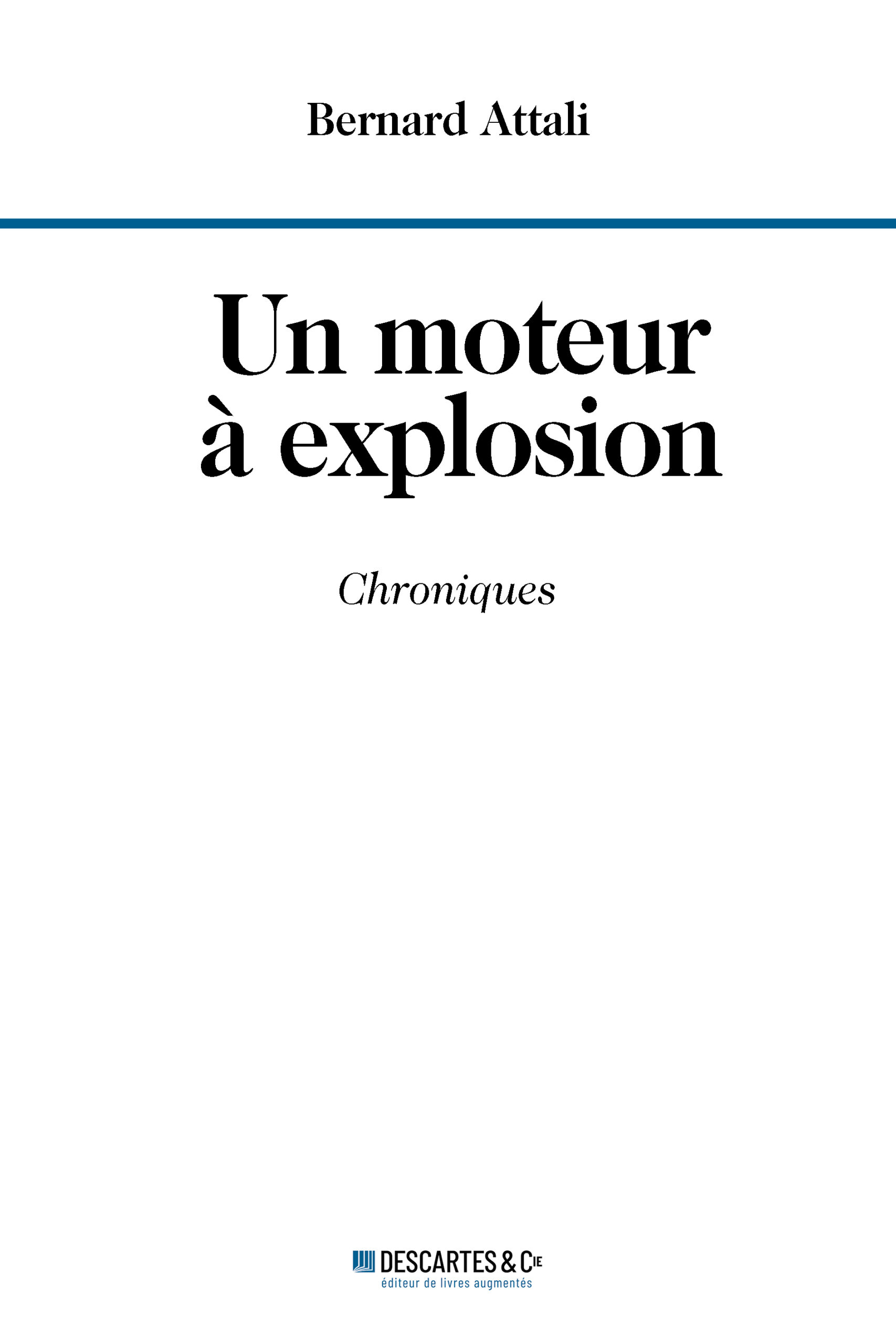 Bernard Attali

Un moteur
à explosion

Chroniques

DESCARTES & CIE
éditeur de livres augmentés